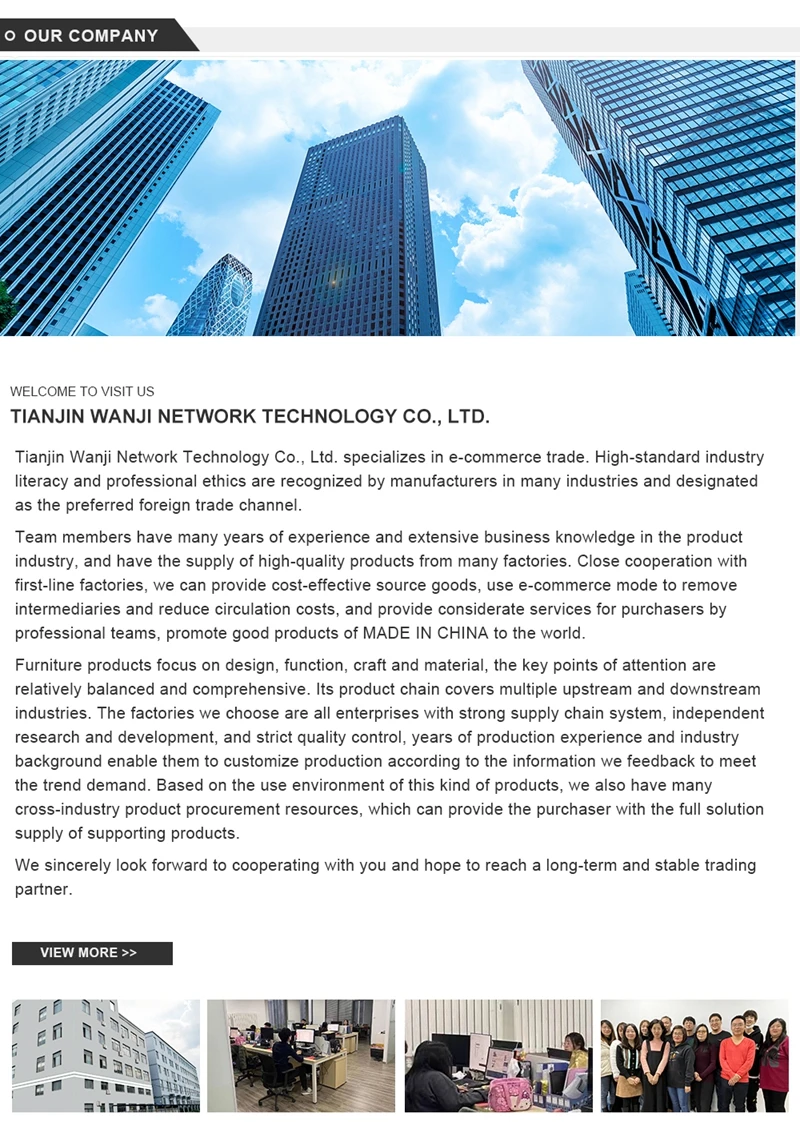 OUR COMPANY

WELCOME TO VISIT US

TIANJIN WANJI NETWORK TECHNOLOGY CO., LTD.

Tianjin Wanji Network Technology Co., Ltd. specializes in e-commerce trade. High-standard industry literacy and professional ethics are recognized by manufacturers in many industries and designated as the preferred foreign trade channel.

Team members have many years of experience and extensive business knowledge in the product industry, and have the supply of high-quality products from many factories. Close cooperation with first-line factories, we can provide cost-effective source goods, use e-commerce mode to remove intermediaries and reduce circulation costs, and provide considerate services for purchasers by professional teams, promote good products of MADE IN CHINA to the world.

Furniture products focus on design, function, craft and material, the key points of attention are relatively balanced and comprehensive. Its product chain covers multiple upstream and downstream industries. The factories we choose are all enterprises with strong supply chain system, independent research and development, and strict quality control, years of production experience and industry background enable them to customize production according to the information we feedback to meet the trend demand. Based on the use environment of this kind of products, we also have many cross-industry product procurement resources, which can provide the purchaser with the full solution supply of supporting products.

We sincerely look forward to cooperating with you and hope to reach a long-term and stable trading partner.

VIEW MORE >>